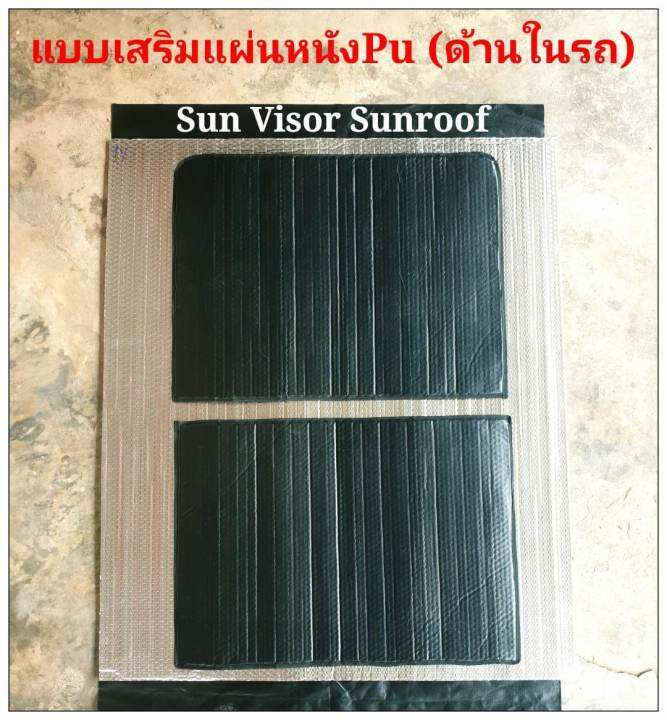 แบบเสริมแผ่นหนังPu (ด้านในรถ)

Sun Visor Sunroof